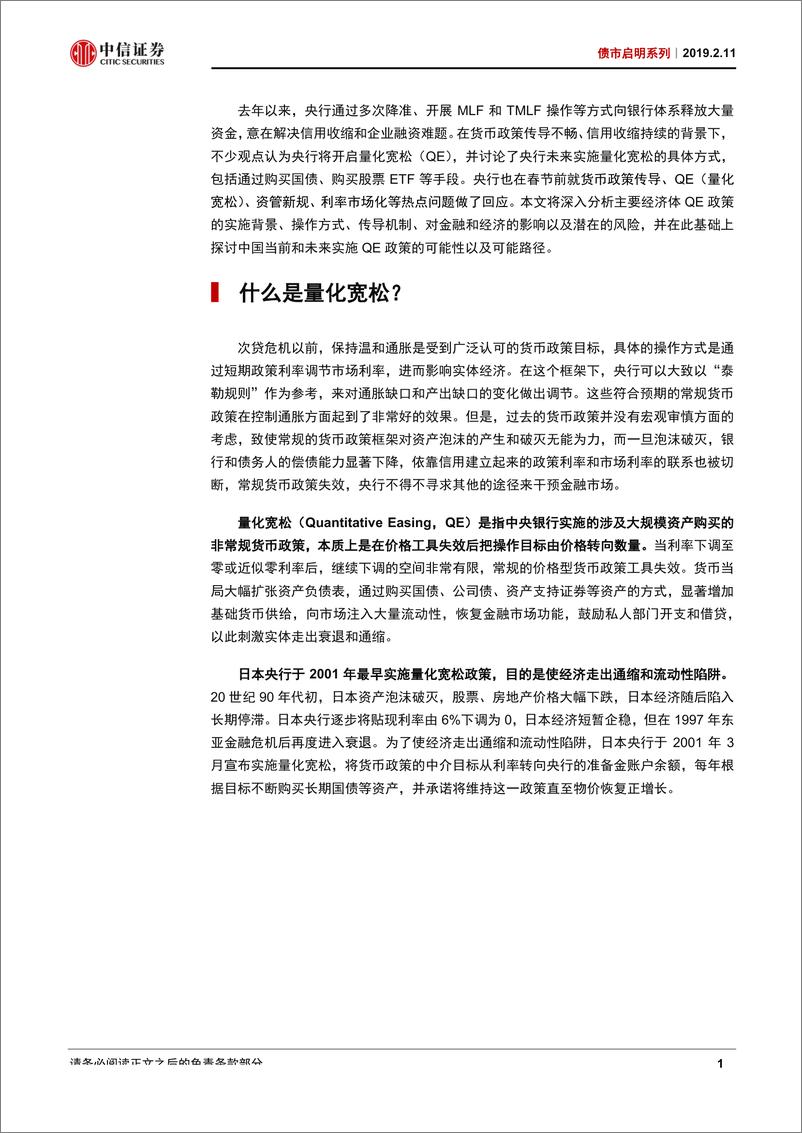 中信证券
CITIC SECURITIES

债市启明系列｜2019.2.11

去年以来，央行通过多次降准、开展 MLF 和 TMLF 操作等方式向银行体系释放大量资金，意在解决信用收缩和企业融资难题。在货币政策传导不畅、信用收缩持续的背景下，不少观点认为央行将开启量化宽松（QE），并讨论了央行未来实施量化宽松的具体方式，包括通过购买国债、购买股票 ETF 等手段。央行也在春节前就货币政策传导、QE（量化宽松）、资管新规、利率市场化等热点问题做了回应。本文将深入分析主要经济体 QE 政策的实施背景、操作方式、传导机制、对金融和经济的影响以及潜在的风险，并在此基础上探讨中国当前和未来实施 QE 政策的可能性以及可能路径。

什么是量化宽松？

次贷危机以前，保持温和通胀是受到广泛认可的货币政策目标，具体的操作方式是通过短期政策利率调节市场利率，进而影响实体经济。在这个框架下，央行可以大致以“泰勒规则”作为参考，来对通胀缺口和产出缺口的变化做出调节。这些符合预期的常规货币政策在控制通胀方面起到了非常好的效果。但是，过去的货币政策并没有宏观审慎方面的考虑，致使常规的货币政策框架对资产泡沫的产生和破灭无能为力，而一旦泡沫破灭，银行和债务人的偿债能力显著下降，依靠信用建立起来的政策利率和市场利率的联系也被切断，常规货币政策失效，央行不得不寻求其他的途径来干预金融市场。

量化宽松（Quantitative Easing，QE）是指中央银行实施的涉及大规模资产购买的非常规货币政策，本质上是在价格工具失效后把操作目标由价格转向数量。当利率下调至零或近似零利率后，继续下调的空间非常有限，常规的价格型货币政策工具失效。货币当局大幅扩张资产负债表，通过购买国债、公司债、资产支持证券等资产的方式，显著增加基础货币供给，向市场注入大量流动性，恢复金融市场功能，鼓励私人部门开支和借贷，以此刺激实体走出衰退和通缩。

日本央行于 2001 年最早实施量化宽松政策，目的是使经济走出通缩和流动性陷阱。20 世纪 90 年代初，日本资产泡沫破灭，股票、房地产价格大幅下跌，日本经济随后陷入长期停滞。日本央行逐步将贴现利率由 6%下调为 0，日本经济短暂企稳，但在 1997 年东亚金融危机后再度进入衰退。为了使经济走出通缩和流动性陷阱，日本央行于 2001 年 3 月宣布实施量化宽松，将货币政策的中介目标从利率转向央行的准备金账户余额，每年根据目标不断购买长期国债等资产，并承诺将维持这一政策直至物价恢复正增长。

请务必阅读正文之后的免责条款部分

1